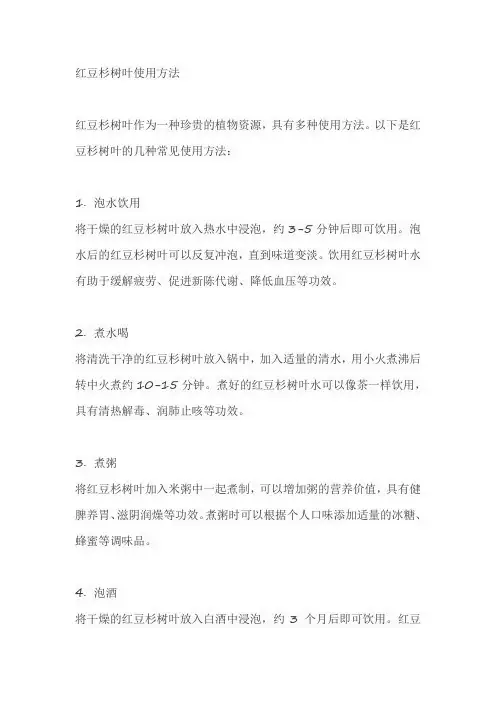 红豆杉树叶使用方法

红豆杉树叶作为一种珍贵的植物资源，具有多种使用方法。以下是红豆杉树叶的几种常见使用方法：

1. 泡水饮用
将干燥的红豆杉树叶放入热水中浸泡，约 3-5 分钟后即可饮用。泡水后的红豆杉树叶可以反复冲泡，直到味道变淡。饮用红豆杉树叶水有助于缓解疲劳、促进新陈代谢、降低血压等功效。

2. 煮水喝
将清洗干净的红豆杉树叶放入锅中，加入适量的清水，用小火煮沸后转中火煮约 10-15 分钟。煮好的红豆杉树叶水可以像茶一样饮用，具有清热解毒、润肺止咳等功效。

3. 煮粥
将红豆杉树叶加入米粥中一起煮制，可以增加粥的营养价值，具有健脾养胃、滋阴润燥等功效。煮粥时可以根据个人口味添加适量的冰糖、蜂蜜等调味品。

4. 泡酒
将干燥的红豆杉树叶放入白酒中浸泡，约 3 个月后即可饮用。红豆